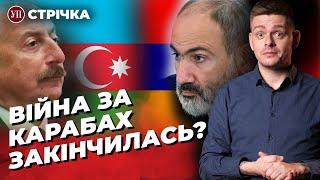 УП СТРІЧКА

ВІЙНА ЗА КАРАБАХ ЗАКІНЧИЛАСЬ?